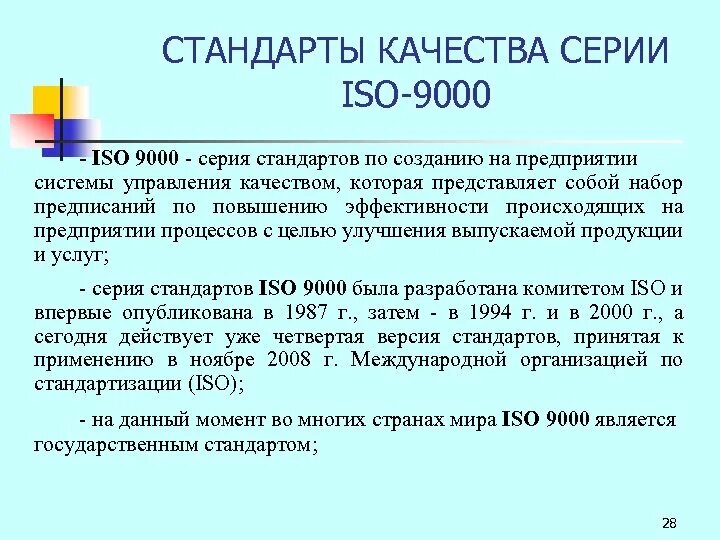 СТАНДАРТЫ КАЧЕСТВА СЕРИИ ISO-9000

- ISO 9000 - серия стандартов по созданию на предприятии системы управления качеством, которая представляет собой набор предписаний по повышению эффективности происходящих на предприятии процессов с целью улучшения выпускаемой продукции и услуг;

- серия стандартов ISO 9000 была разработана комитетом ISO и впервые опубликована в 1987 г., затем - в 1994 г. и в 2000 г., а сегодня действует уже четвертая версия стандартов, принятая к применению в ноябре 2008 г. Международной организацией по стандартизации (ISO);

- на данный момент во многих странах мира ISO 9000 является государственным стандартом;

28